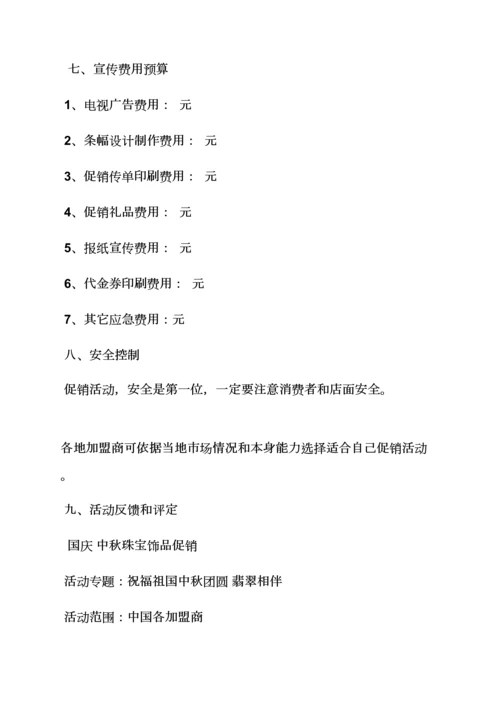 七、宣传费用预算

1、电视广告费用： 元

2、条幅设计制作费用： 元

3、促销传单印刷费用： 元

4、促销礼品费用： 元

5、报纸宣传费用： 元

6、代金券印刷费用： 元

7、其它应急费用：元

八、安全控制

促销活动，安全是第一位，一定要注意消费者和店面安全。

各地加盟商可依据当地市场情况和本身能力选择适合自己促销活动。

九、活动反馈和评定

国庆 中秋珠宝饰品促销

活动专题：祝福祖国中秋团圆 翡翠相伴

活动范围：中国各加盟商